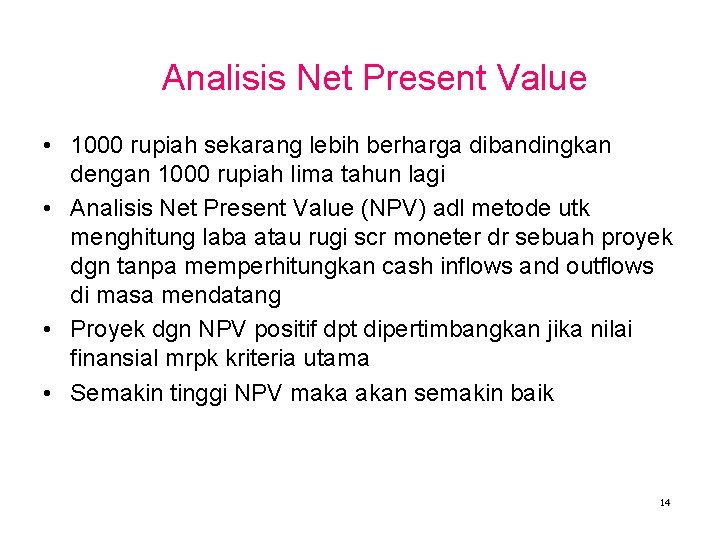 Analisis Net Present Value

• 1000 rupiah sekarang lebih berharga dibandingkan dengan 1000 rupiah lima tahun lagi
• Analisis Net Present Value (NPV) adl metode utk menghitung laba atau rugi scr moneter dr sebuah proyek dgn tanpa memperhitungkan cash inflows and outflows di masa mendatang
• Proyek dgn NPV positif dpt dipertimbangkan jika nilai finansial mrpk kriteria utama
• Semakin tinggi NPV maka akan semakin baik

14